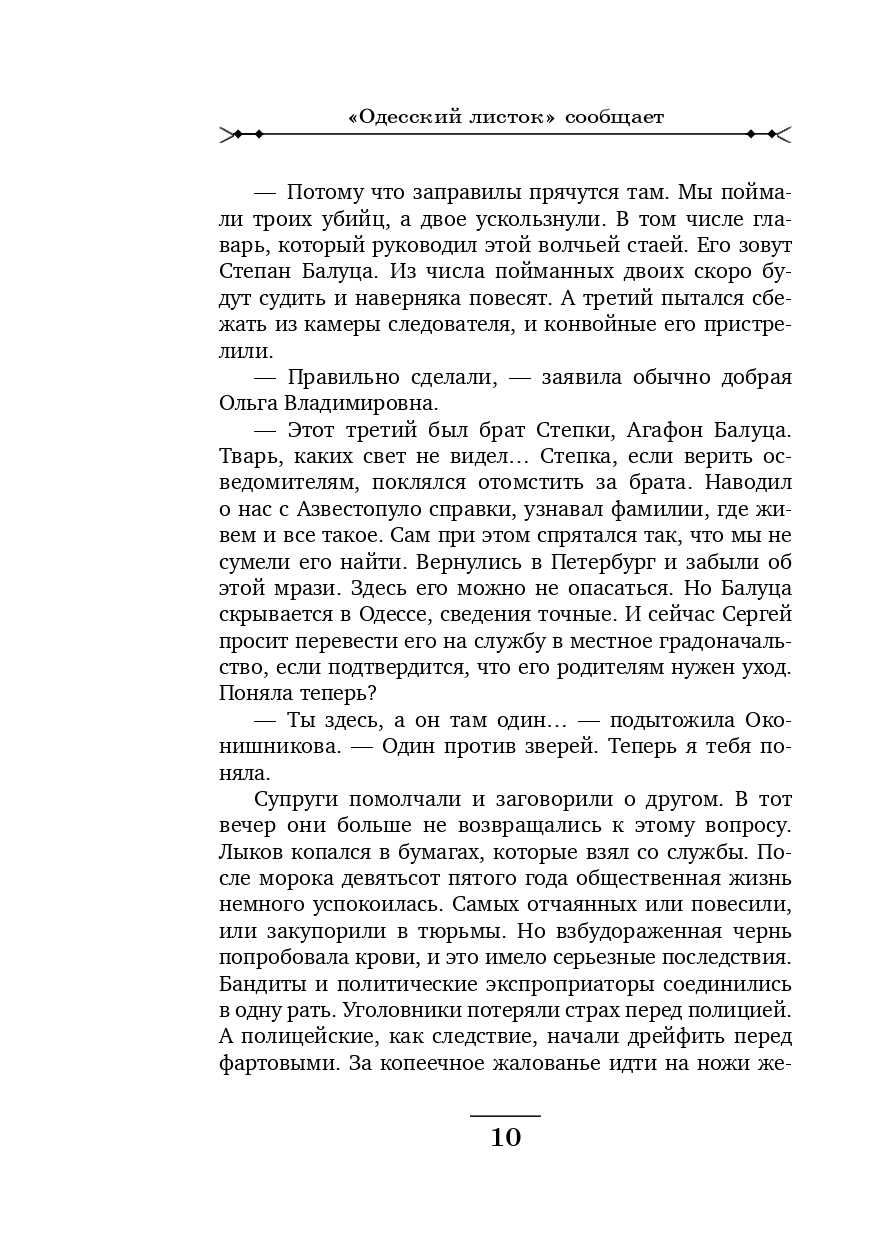 «Одесский листок» сообщает

— Потому что заправилы прячутся там. Мы поймали троих убийц, а двое ускользнули. В том числе главарь, который руководил этой волчьей стаей. Его зовут Степан Балуца. Из числа пойманных двоих скоро будут судить и наверняка повесят. А третий пытался сбежать из камеры следователя, и конвойные его пристрелили.

— Правильно сделали, — заявила обычно добрая Ольга Владимировна.

— Этот третий был брат Степки, Агафон Балуца. Тварь, каких свет не видел… Степка, если верить осведомителям, поклялся отомстить за брата. Наводил о нас с Азвестопуло справки, узнавал фамилии, где живем и все такое. Сам при этом спрятался так, что мы не сумели его найти. Вернулись в Петербург и забыли об этой мрази. Здесь его можно не опасаться. Но Балуца скрывается в Одессе, сведения точные. И сейчас Сергей просит перевести его на службу в местное градоначальство, если подтвердится, что его родителям нужен уход. Поняла теперь?

— Ты здесь, а он там один… — подытожила Оконишникова. — Один против зверей. Теперь я тебя поняла.

Супруги помолчали и заговорили о другом. В тот вечер они больше не возвращались к этому вопросу. Лыков копался в бумагах, которые взял со службы. После морока девятьсот пятого года общественная жизнь немного успокоилась. Самых отчаянных или повесили, или закупорили в тюрьмы. Но взбудораженная чернь попробовала крови, и это имело серьезные последствия. Бандиты и политические экспроприаторы соединились в одну рать. Уголовники потеряли страх перед полицией. А полицейские, как следствие, начали дрейфить перед фартовыми. За копеечное жалованье идти на ножи же-

10